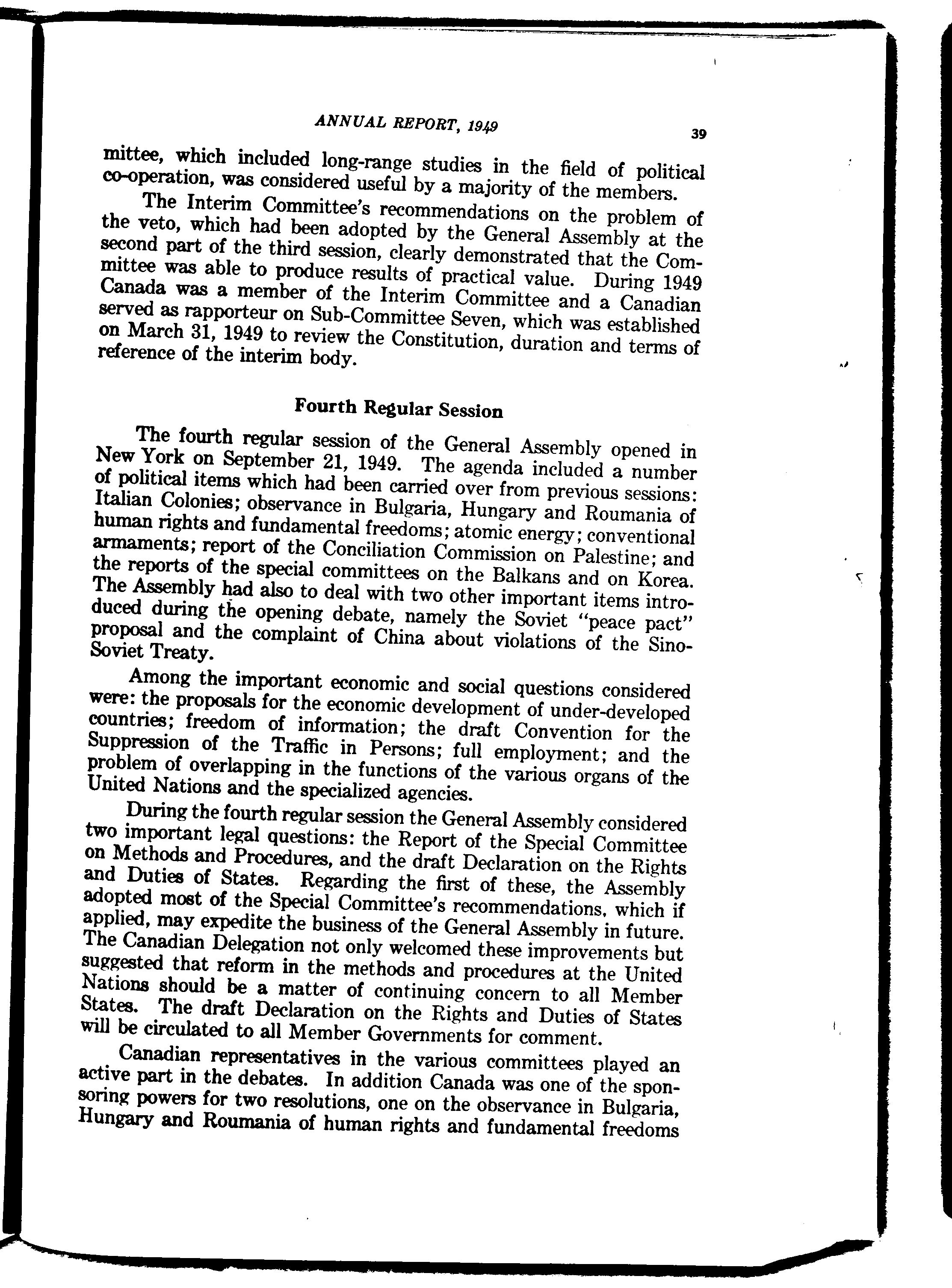 ANNUAL REPORT, 1949

39

mittee, which included long-range studies in the field of political co-operation, was considered useful by a majority of the members.

The Interim Committee's recommendations on the problem of the veto, which had been adopted by the General Assembly at the second part of the third session, clearly demonstrated that the Committee was able to produce results of practical value. During 1949 Canada was a member of the Interim Committee and a Canadian served as rapporteur on Sub-Committee Seven, which was established on March 31, 1949 to review the Constitution, duration and terms of reference of the interim body.

Fourth Regular Session

The fourth regular session of the General Assembly opened in New York on September 21, 1949. The agenda included a number of political items which had been carried over from previous sessions: Italian Colonies; observance in Bulgaria, Hungary and Roumania of human rights and fundamental freedoms; atomic energy; conventional armaments; report of the Conciliation Commission on Palestine; and the reports of the special committees on the Balkans and on Korea. The Assembly had also to deal with two other important items introduced during the opening debate, namely the Soviet "peace pact" proposal and the complaint of China about violations of the Sino-Soviet Treaty.

Among the important economic and social questions considered were: the proposals for the economic development of under-developed countries; freedom of information; the draft Convention for the Suppression of the Traffic in Persons; full employment; and the problem of overlapping in the functions of the various organs of the United Nations and the specialized agencies.

During the fourth regular session the General Assembly considered two important legal questions: the Report of the Special Committee on Methods and Procedures, and the draft Declaration on the Rights and Duties of States. Regarding the first of these, the Assembly adopted most of the Special Committee's recommendations, which if applied, may expedite the business of the General Assembly in future. The Canadian Delegation not only welcomed these improvements but suggested that reform in the methods and procedures at the United Nations should be a matter of continuing concern to all Member States. The draft Declaration on the Rights and Duties of States will be circulated to all Member Governments for comment.

Canadian representatives in the various committees played an active part in the debates. In addition Canada was one of the sponsoring powers for two resolutions, one on the observance in Bulgaria, Hungary and Roumania of human rights and fundamental freedoms